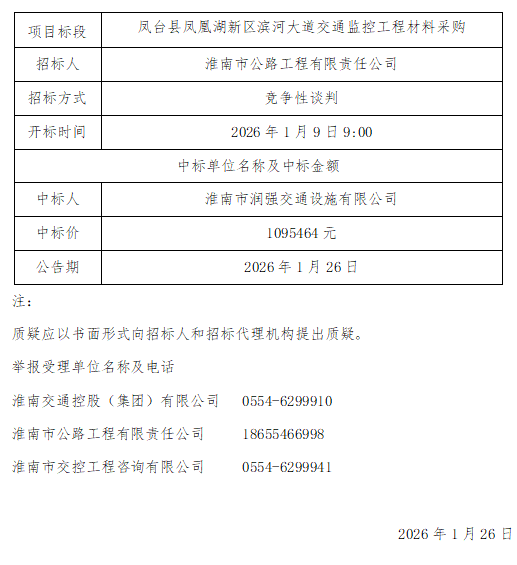 | 项目标段 | 凤台县凤凰湖新区滨河大道交通监控工程材料采购 |
|---|---|
| 招标人 | 淮南市公路工程有限责任公司 |
| 招标方式 | 竞争性谈判 |
| 开标时间 | 2026 年 1 月 9 日 9:00 |
| 中标单位名称及中标金额 | |
| 中标人 | 淮南市润强交通设施有限公司 |
| 中标价 | 1095464 元 |
| 公告期 | 2026 年 1 月 26 日 |

注：

质疑应以书面形式向招标人和招标代理机构提出质疑。

举报受理单位名称及电话

淮南交通控股（集团）有限公司 0554-6299910

淮南市公路工程有限责任公司 18655466998

淮南市交控工程咨询有限公司 0554-6299941

2026 年 1 月 26 日